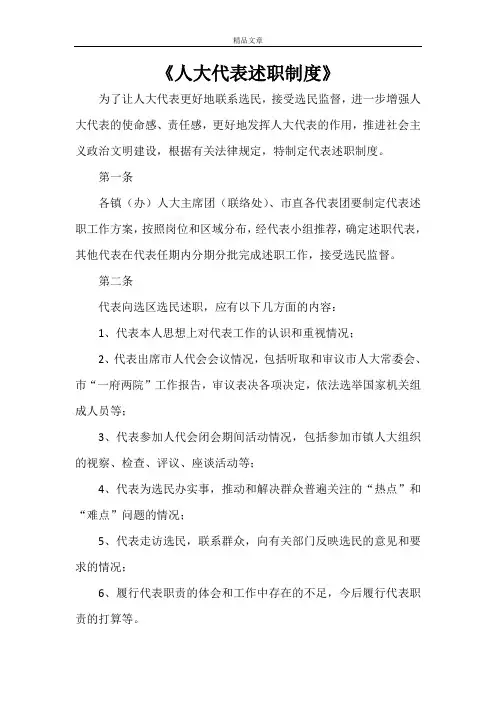 精品文章

《人大代表述职制度》

为了让人大代表更好地联系选民，接受选民监督，进一步增强人大代表的使命感、责任感，更好地发挥人大代表的作用，推进社会主义政治文明建设，根据有关法律规定，特制定代表述职制度。

第一条

各镇（办）人大主席团（联络处）、市直各代表团要制定代表述职工作方案，按照岗位和区域分布，经代表小组推荐，确定述职代表，其他代表在代表任期内分期分批完成述职工作，接受选民监督。

第二条

代表向选区选民述职，应有以下几方面的内容：

1、代表本人思想上对代表工作的认识和重视情况；

2、代表出席市人代会会议情况，包括听取和审议市人大常委会、市“一府两院”工作报告，审议表决各项决定，依法选举国家机关组成人员等；

3、代表参加人代会闭会期间活动情况，包括参加市镇人大组织的视察、检查、评议、座谈活动等；

4、代表为选民办实事，推动和解决群众普遍关注的“热点”和“难点”问题的情况；

5、代表走访选民，联系群众，向有关部门反映选民的意见和要求的情况；

6、履行代表职责的体会和工作中存在的不足，今后履行代表职责的打算等。